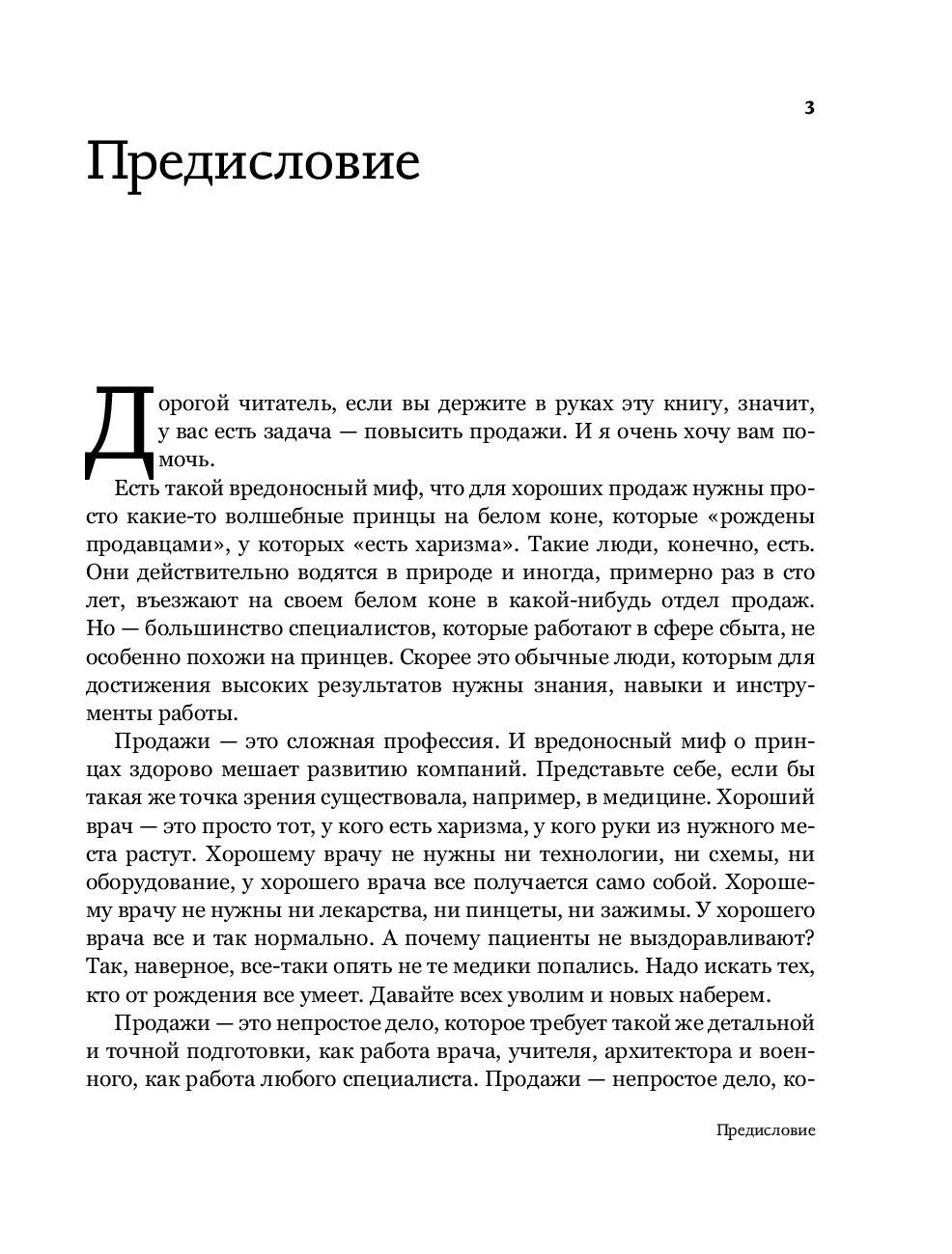 3

Предисловие

Дорогой читатель, если вы держите в руках эту книгу, значит, у вас есть задача — повысить продажи. И я очень хочу вам помочь.

Есть такой вредоносный миф, что для хороших продаж нужны просто какие-то волшебные принцы на белом коне, которые «рождены продавцами», у которых «есть харизма». Такие люди, конечно, есть. Они действительно водятся в природе и иногда, примерно раз в сто лет, въезжают на своем белом коне в какой-нибудь отдел продаж. Но — большинство специалистов, которые работают в сфере сбыта, не особенно похожи на принцев. Скорее это обычные люди, которым для достижения высоких результатов нужны знания, навыки и инструменты работы.

Продажи — это сложная профессия. И вредоносный миф о принцах здорово мешает развитию компаний. Представьте себе, если бы такая же точка зрения существовала, например, в медицине. Хороший врач — это просто тот, у кого есть харизма, у кого руки из нужного места растут. Хорошему врачу не нужны ни технологии, ни схемы, ни оборудование, у хорошего врача все получается само собой. Хорошему врачу не нужны ни лекарства, ни пинцеты, ни зажимы. У хорошего врача все и так нормально. А почему пациенты не выздоравливают? Так, наверное, все-таки опять не те медики попались. Надо искать тех, кто от рождения все умеет. Давайте всех уволим и новых наберем.

Продажи — это непростое дело, которое требует такой же детальной и точной подготовки, как работа врача, учителя, архитектора и военного, как работа любого специалиста. Продажи — непростое дело, ко-

Предисловие